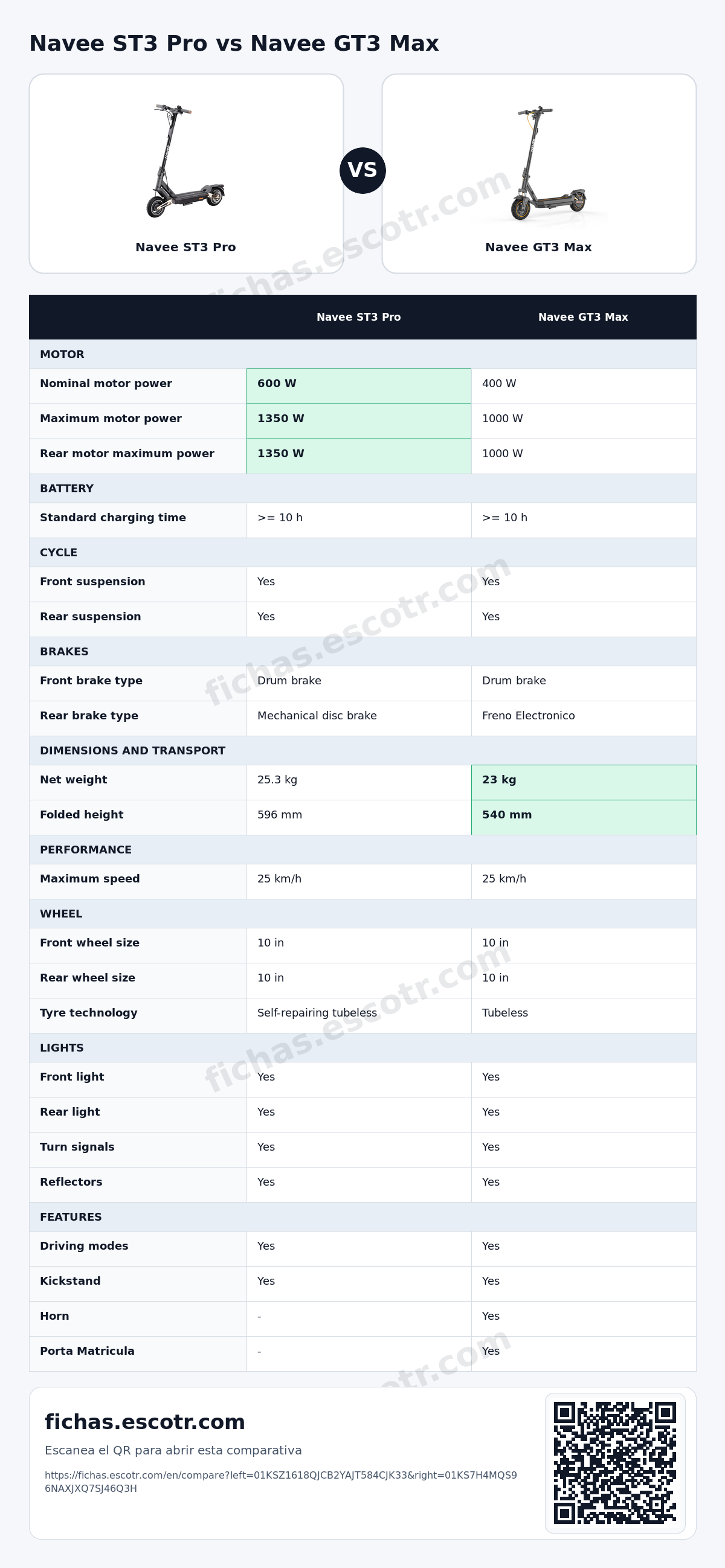 Navee ST3 Pro vs Navee GT3 Max

Navee ST3 Pro

VS

Navee GT3 Max

| | Navee ST3 Pro | Navee GT3 Max |
|---|---|---|
| MOTOR | | |
| Nominal motor power | 600 W | 400 W |
| Maximum motor power | 1350 W | 1000 W |
| Rear motor maximum power | 1350 W | 1000 W |
| BATTERY | | |
| Standard charging time | >= 10 h | >= 10 h |
| CYCLE | | |
| Front suspension | Yes | Yes |
| Rear suspension | Yes | Yes |
| BRAKES | | |
| Front brake type | Drum brake | Drum brake |
| Rear brake type | Mechanical disc brake | Freno Electronico |
| DIMENSIONS AND TRANSPORT | | |
| Net weight | 25.3 kg | 23 kg |
| Folded height | 596 mm | 540 mm |
| PERFORMANCE | | |
| Maximum speed | 25 km/h | 25 km/h |
| WHEEL | | |
| Front wheel size | 10 in | 10 in |
| Rear wheel size | 10 in | 10 in |
| Tyre technology | Self-repairing tubeless | Tubeless |
| LIGHTS | | |
| Front light | Yes | Yes |
| Rear light | Yes | Yes |
| Turn signals | Yes | Yes |
| Reflectors | Yes | Yes |
| FEATURES | | |
| Driving modes | Yes | Yes |
| Kickstand | Yes | Yes |
| Horn | - | Yes |
| Porta Matricula | - | Yes |

fichas.escotr.com

Escanea el QR para abrir esta comparativa

https://fichas.escotr.com/en/compare?left=01KSZ1618QJCB2YAJT584CJK33&right=01KS7H4MQS96NAXJXQ7SJ46Q3H

fichas.escotr.com